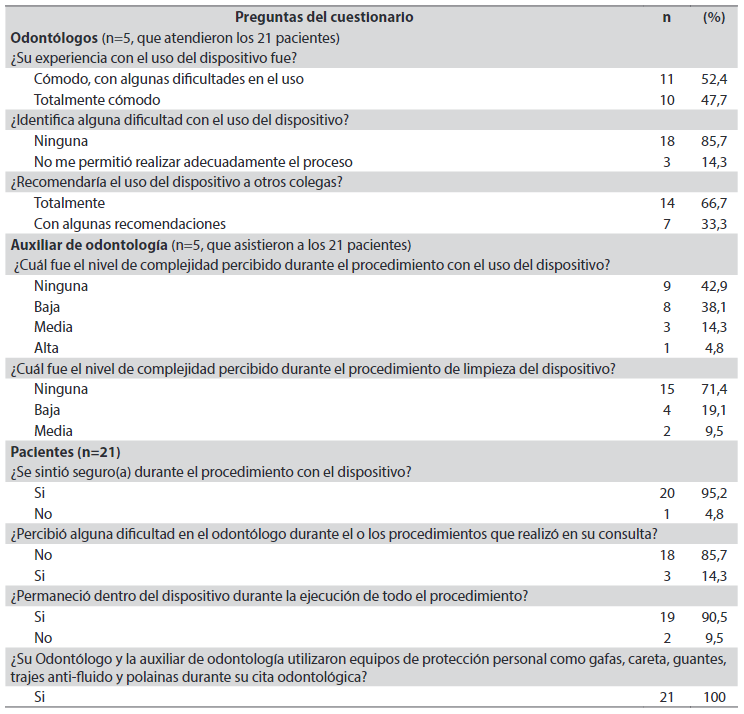 | Preguntas del cuestionario | n | (%) |
|---|---|---|
| **Odontólogos** (n=5, que atendieron los 21 pacientes) | | |
| ¿Su experiencia con el uso del dispositivo fue? | | |
| Cómodo, con algunas dificultades en el uso | 11 | 52,4 |
| Totalmente cómodo | 10 | 47,7 |
| ¿Identifica alguna dificultad con el uso del dispositivo? | | |
| Ninguna | 18 | 85,7 |
| No me permitió realizar adecuadamente el proceso | 3 | 14,3 |
| ¿Recomendaría el uso del dispositivo a otros colegas? | | |
| Totalmente | 14 | 66,7 |
| Con algunas recomendaciones | 7 | 33,3 |
| **Auxiliar de odontología** (n=5, que asistieron a los 21 pacientes) | | |
| ¿Cuál fue el nivel de complejidad percibido durante el procedimiento con el uso del dispositivo? | | |
| Ninguna | 9 | 42,9 |
| Baja | 8 | 38,1 |
| Media | 3 | 14,3 |
| Alta | 1 | 4,8 |
| ¿Cuál fue el nivel de complejidad percibido durante el procedimiento de limpieza del dispositivo? | | |
| Ninguna | 15 | 71,4 |
| Baja | 4 | 19,1 |
| Media | 2 | 9,5 |
| **Pacientes (n=21)** | | |
| ¿Se sintió seguro(a) durante el procedimiento con el dispositivo? | | |
| Si | 20 | 95,2 |
| No | 1 | 4,8 |
| ¿Percibió alguna dificultad en el odontólogo durante el o los procedimientos que realizó en su consulta? | | |
| No | 18 | 85,7 |
| Si | 3 | 14,3 |
| ¿Permaneció dentro del dispositivo durante la ejecución de todo el procedimiento? | | |
| Si | 19 | 90,5 |
| No | 2 | 9,5 |
| ¿Su Odontólogo y la auxiliar de odontología utilizaron equipos de protección personal como gafas, careta, guantes, trajes anti-fluido y polainas durante su cita odontológica? | | |
| Si | 21 | 100 |